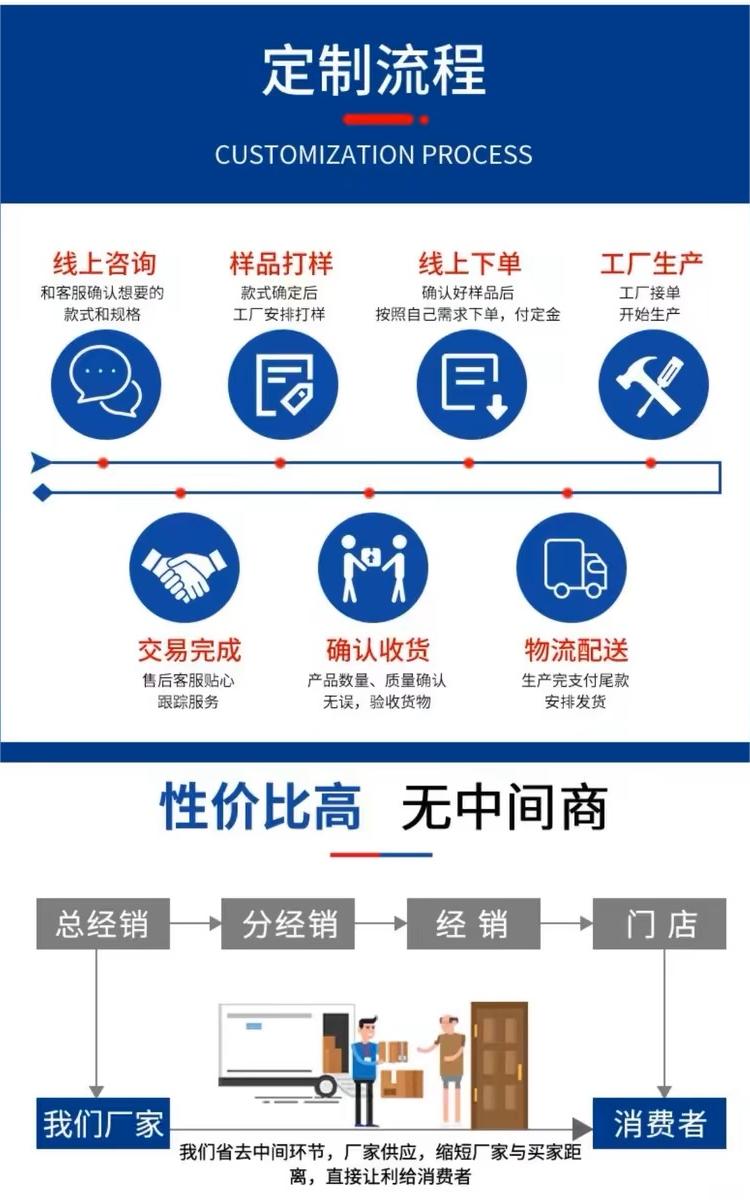 定制流程

CUSTOMIZATION PROCESS

线上咨询
和客服确认想要的款式和规格

样品打样
款式确定后工厂安排打样

线上下单
确认好样品后按照自己需求下单，付定金

工厂生产
工厂接单开始生产

交易完成
售后客服贴心跟踪服务

确认收货
产品数量、质量确认无误，验收货物

物流配送
生产完支付尾款安排发货

性价比高 无中间商

总经销

分经销

经 销

门 店

我们厂家

消费者

我们省去中间环节，厂家供应，缩短厂家与买家距离，直接让利给消费者